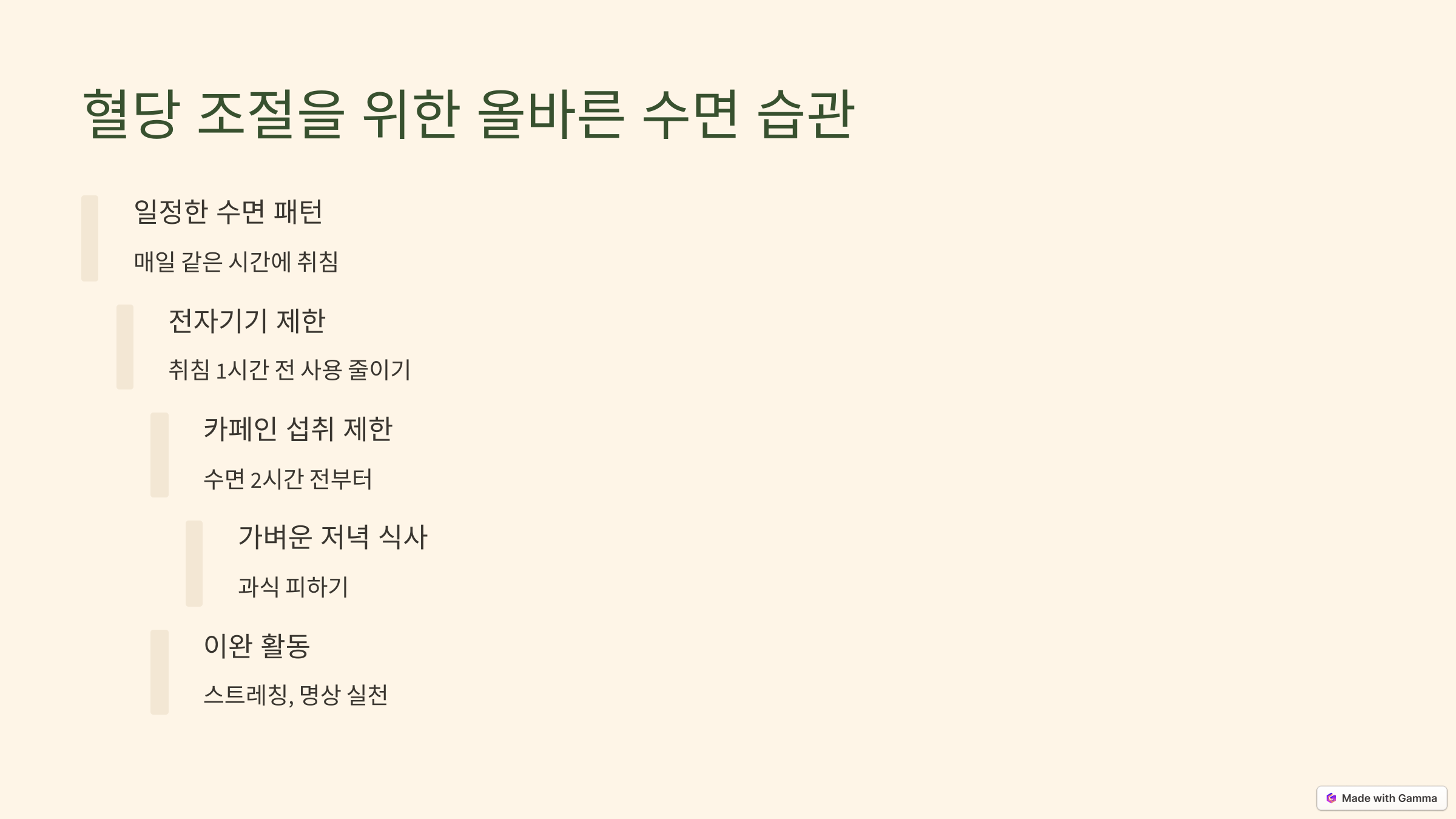 혈당 조절을 위한 올바른 수면 습관

일정한 수면 패턴

매일 같은 시간에 취침

전자기기 제한

취침 1시간 전 사용 줄이기

카페인 섭취 제한

수면 2시간 전부터

가벼운 저녁 식사

과식 피하기

이완 활동

스트레칭, 명상 실천

Made with Gamma